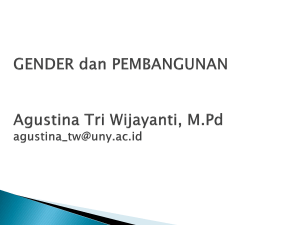 GENDER dan PEMBANGUNAN

Agustina Tri Wijayanti, M.Pd
agustina_tw@uny.ac.id